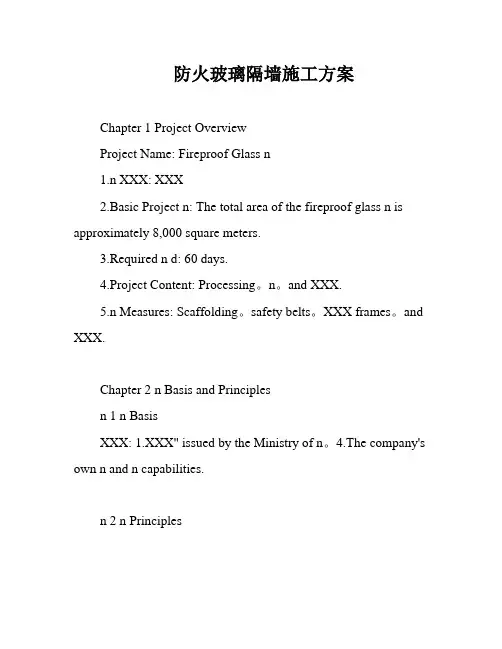 防火玻璃隔墙施工方案

Chapter 1 Project Overview

Project Name: Fireproof Glass n

1.n XXX: XXX

2.Basic Project n: The total area of the fireproof glass n is approximately 8,000 square meters.

3.Required n d: 60 days.

4.Project Content: Processing。n。and XXX.

5.n Measures: Scaffolding。safety belts。XXX frames。and XXX.

Chapter 2 n Basis and Principles

n 1 n Basis

XXX: 1.XXX" issued by the Ministry of n。4.The company's own n and n capabilities.

n 2 n Principles